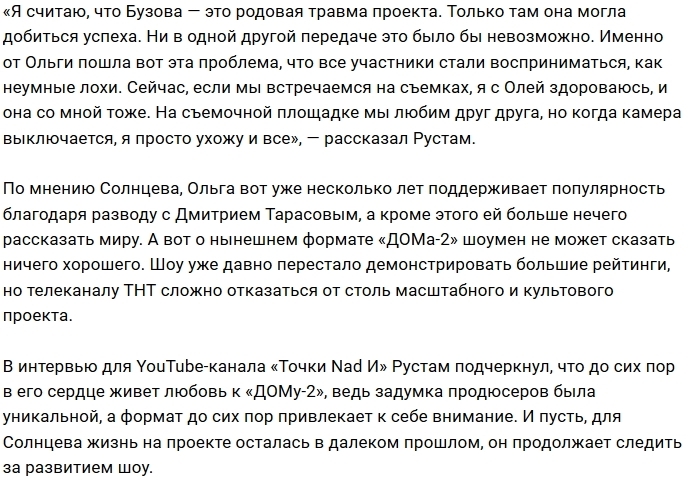 «Я считаю, что Бузова — это родовая травма проекта. Только там она могла добиться успеха. Ни в одной другой передаче это было бы невозможно. Именно от Ольги пошла вот эта проблема, что все участники стали восприниматься, как неумные лохи. Сейчас, если мы встречаемся на съемках, я с Олей здороваюсь, и она со мной тоже. На съемочной площадке мы любим друг друга, но когда камера выключается, я просто ухожу и все», — рассказал Рустам.

По мнению Солнцева, Ольга вот уже несколько лет поддерживает популярность благодаря разводу с Дмитрием Тарасовым, а кроме этого ей больше нечего рассказать миру. А вот о нынешнем формате «ДОМа-2» шоумен не может сказать ничего хорошего. Шоу уже давно перестало демонстрировать большие рейтинги, но телеканалу ТНТ сложно отказаться от столь масштабного и культового проекта.

В интервью для YouTube-канала «Точки Nad И» Рустам подчеркнул, что до сих пор в его сердце живет любовь к «ДОМу-2», ведь задумка продюсеров была уникальной, а формат до сих пор привлекает к себе внимание. И пусть, для Солнцева жизнь на проекте осталась в далеком прошлом, он продолжает следить за развитием шоу.